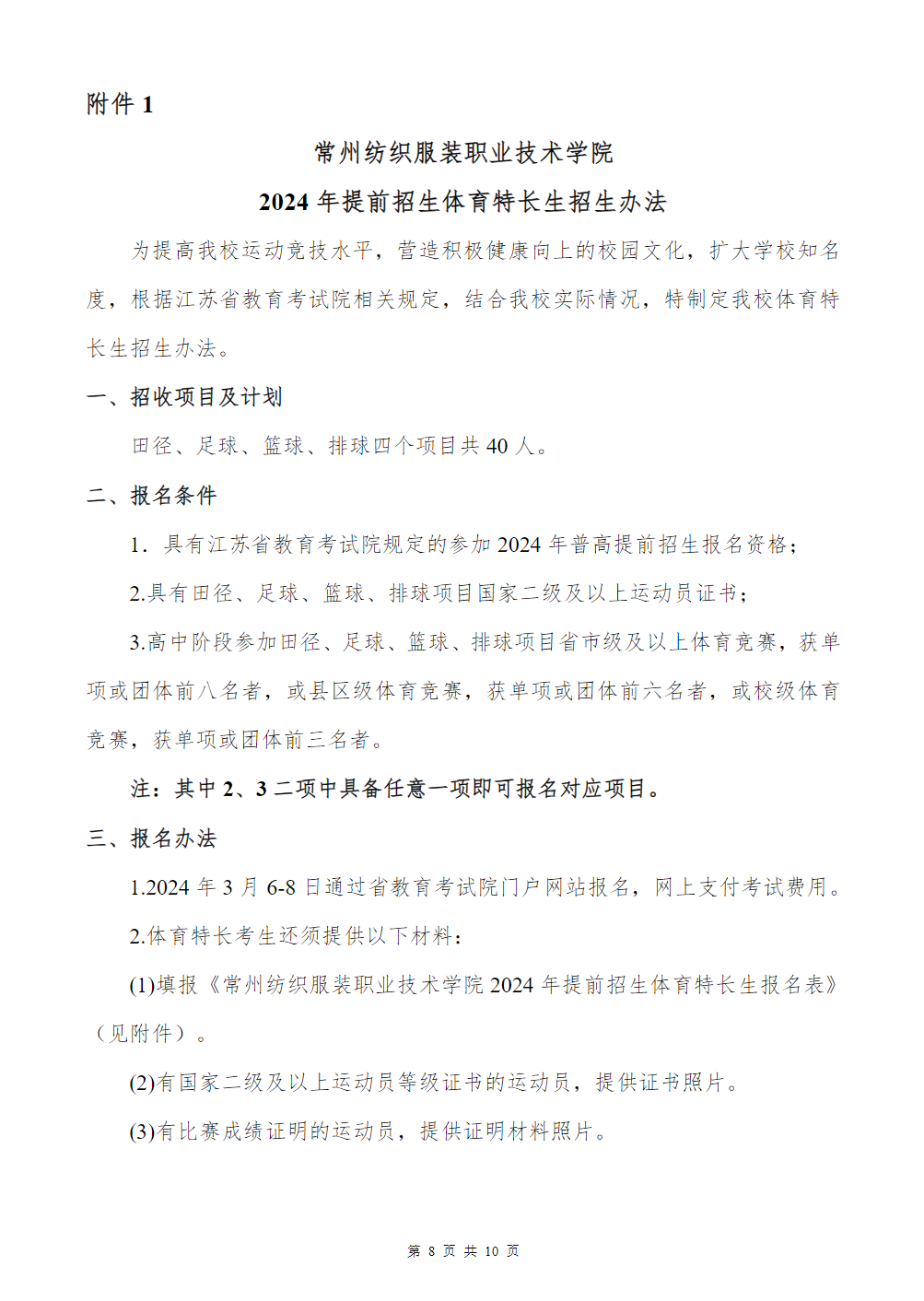 附件 1

常州纺织服装职业技术学院

2024 年提前招生体育特长生招生办法

为提高我校运动竞技水平，营造积极健康向上的校园文化，扩大学校知名度，根据江苏省教育考试院相关规定，结合我校实际情况，特制定我校体育特长生招生办法。

一、招收项目及计划

田径、足球、篮球、排球四个项目共 40 人。

二、报名条件

1．具有江苏省教育考试院规定的参加 2024 年普高提前招生报名资格；

2.具有田径、足球、篮球、排球项目国家二级及以上运动员证书；

3.高中阶段参加田径、足球、篮球、排球项目省市级及以上体育竞赛，获单项或团体前八名者，或县区级体育竞赛，获单项或团体前六名者，或校级体育竞赛，获单项或团体前三名者。

注：其中 2、3 二项中具备任意一项即可报名对应项目。

三、报名办法

1.2024 年 3 月 6-8 日通过省教育考试院门户网站报名，网上支付考试费用。

2.体育特长考生还须提供以下材料：

(1)填报《常州纺织服装职业技术学院 2024 年提前招生体育特长生报名表》（见附件）。

(2)有国家二级及以上运动员等级证书的运动员，提供证书照片。

(3)有比赛成绩证明的运动员，提供证明材料照片。

第 8 页 共 10 页